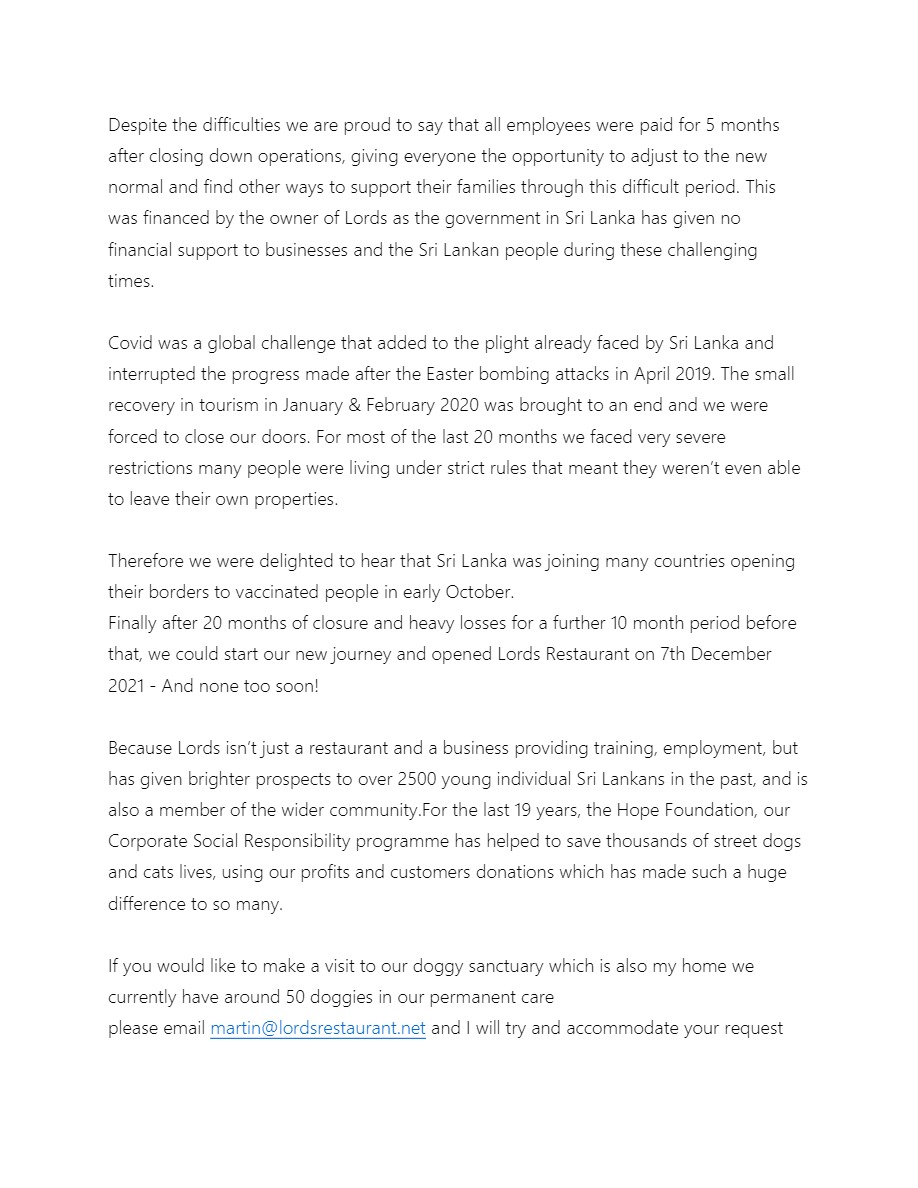 Despite the difficulties we are proud to say that all employees were paid for 5 months after closing down operations, giving everyone the opportunity to adjust to the new normal and find other ways to support their families through this difficult period. This was financed by the owner of Lords as the government in Sri Lanka has given no financial support to businesses and the Sri Lankan people during these challenging times.

Covid was a global challenge that added to the plight already faced by Sri Lanka and interrupted the progress made after the Easter bombing attacks in April 2019. The small recovery in tourism in January & February 2020 was brought to an end and we were forced to close our doors. For most of the last 20 months we faced very severe restrictions many people were living under strict rules that meant they weren't even able to leave their own properties.

Therefore we were delighted to hear that Sri Lanka was joining many countries opening their borders to vaccinated people in early October.
Finally after 20 months of closure and heavy losses for a further 10 month period before that, we could start our new journey and opened Lords Restaurant on 7th December 2021 - And none too soon!

Because Lords isn't just a restaurant and a business providing training, employment, but has given brighter prospects to over 2500 young individual Sri Lankans in the past, and is also a member of the wider community.For the last 19 years, the Hope Foundation, our Corporate Social Responsibility programme has helped to save thousands of street dogs and cats lives, using our profits and customers donations which has made such a huge difference to so many.

If you would like to make a visit to our doggy sanctuary which is also my home we currently have around 50 doggies in our permanent care
please email martin@lordsrestaurant.net and I will try and accommodate your request